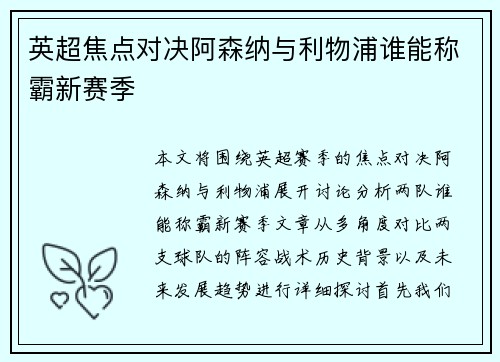 英超焦点对决阿森纳与利物浦谁能称霸新赛季

本文将围绕英超赛季的焦点对决阿森纳与利物浦展开讨论分析两队谁能称霸新赛季文章从多角度对比两支球队的阵容战术历史背景以及未来发展趋势进行详细探讨首先我们